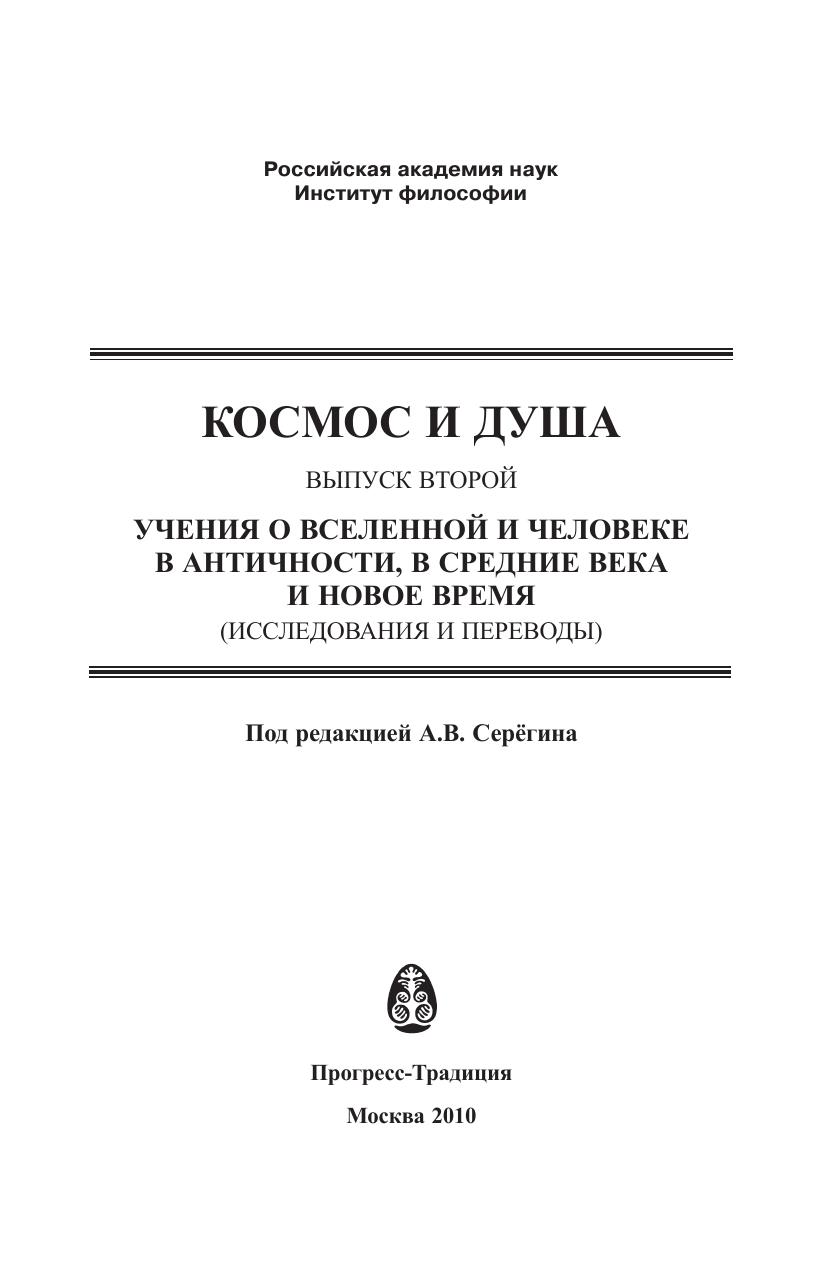 Российская академия наук
Институт философии

КОСМОС И ДУША

ВЫПУСК ВТОРОЙ

УЧЕНИЯ О ВСЕЛЕННОЙ И ЧЕЛОВЕКЕ В АНТИЧНОСТИ, В СРЕДНИЕ ВЕКА И НОВОЕ ВРЕМЯ
(ИССЛЕДОВАНИЯ И ПЕРЕВОДЫ)

Под редакцией А.В. Серёгина

Прогресс-Традиция

Москва 2010